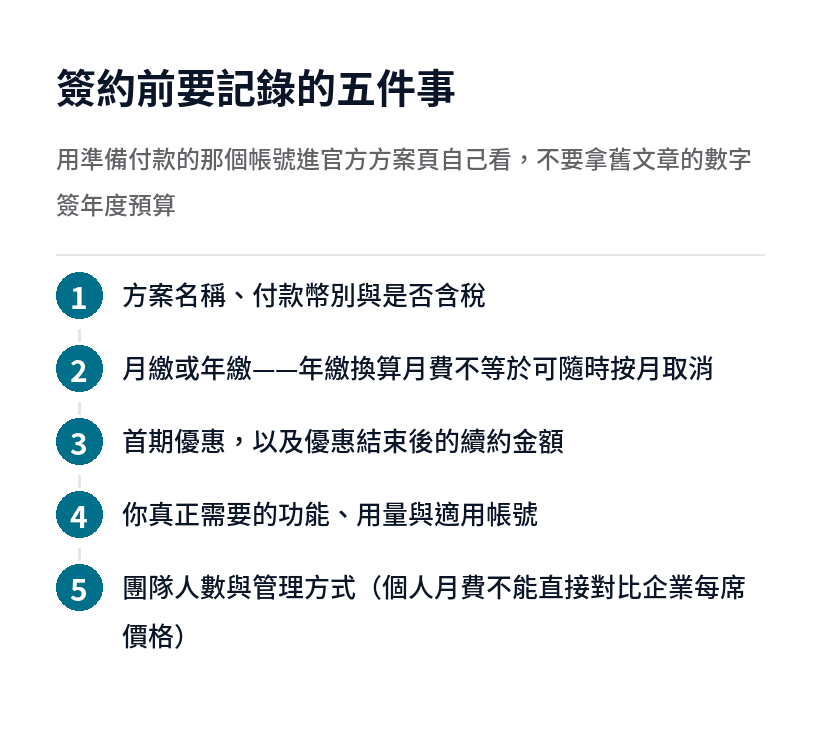 簽約前要記錄的五件事

用準備付款的那個帳號進官方方案頁自己看，不要拿舊文章的數字簽年度預算

1 方案名稱、付款幣別與是否含稅

2 月繳或年繳——年繳換算月費不等於可隨時按月取消

3 首期優惠，以及優惠結束後的續約金額

4 你真正需要的功能、用量與適用帳號

5 團隊人數與管理方式（個人月費不能直接對比企業每席價格）